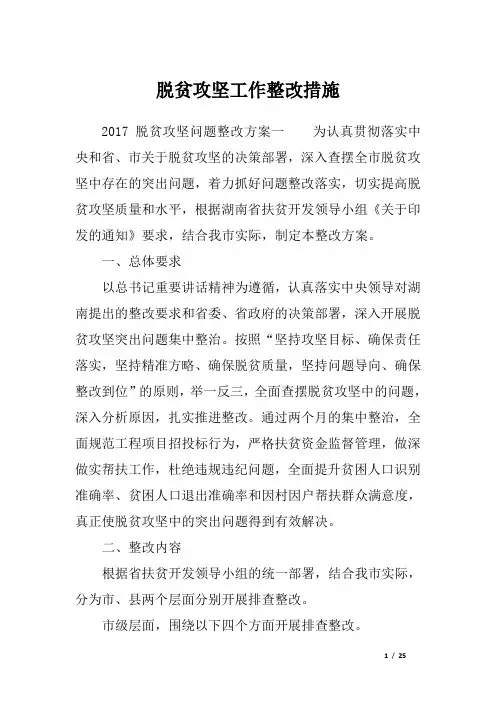 脱贫攻坚工作整改措施

2017 脱贫攻坚问题整改方案一　　为认真贯彻落实中央和省、市关于脱贫攻坚的决策部署，深入查摆全市脱贫攻坚中存在的突出问题，着力抓好问题整改落实，切实提高脱贫攻坚质量和水平，根据湖南省扶贫开发领导小组《关于印发的通知》要求，结合我市实际，制定本整改方案。

一、总体要求

以总书记重要讲话精神为遵循，认真落实中央领导对湖南提出的整改要求和省委、省政府的决策部署，深入开展脱贫攻坚突出问题集中整治。按照“坚持攻坚目标、确保责任落实，坚持精准方略、确保脱贫质量，坚持问题导向、确保整改到位”的原则，举一反三，全面查摆脱贫攻坚中的问题，深入分析原因，扎实推进整改。通过两个月的集中整治，全面规范工程项目招投标行为，严格扶贫资金监督管理，做深做实帮扶工作，杜绝违规违纪问题，全面提升贫困人口识别准确率、贫困人口退出准确率和因村因户帮扶群众满意度，真正使脱贫攻坚中的突出问题得到有效解决。

二、整改内容

根据省扶贫开发领导小组的统一部署，结合我市实际，分为市、县两个层面分别开展排查整改。

市级层面，围绕以下四个方面开展排查整改。

1 / 25